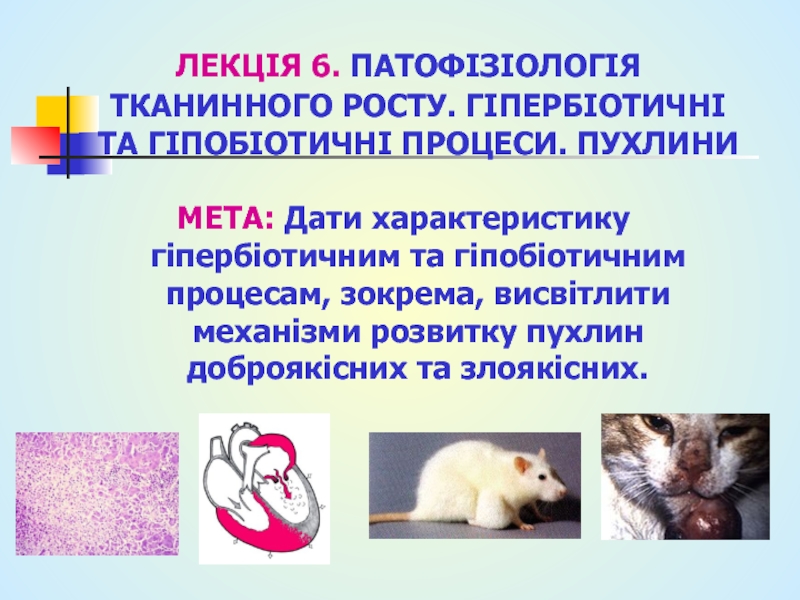 ЛЕКЦІЯ 6. ПАТОФІЗІОЛОГІЯ ТКАНИННОГО РОСТУ. ГІПЕРБІОТИЧНІ ТА ГІПОБІОТИЧНІ ПРОЦЕСИ. ПУХЛИНИ

МЕТА: Дати характеристику гіпербіотичним та гіпобіотичним процесам, зокрема, висвітлити механізми розвитку пухлин доброякісних та злоякісних.